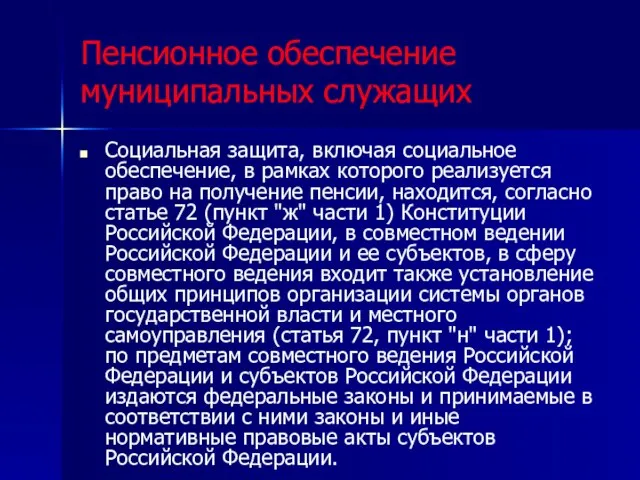 Пенсионное обеспечение муниципальных служащих

Социальная защита, включая социальное обеспечение, в рамках которого реализуется право на получение пенсии, находится, согласно статье 72 (пункт "ж" части 1) Конституции Российской Федерации, в совместном ведении Российской Федерации и ее субъектов, в сферу совместного ведения входит также установление общих принципов организации системы органов государственной власти и местного самоуправления (статья 72, пункт "н" части 1); по предметам совместного ведения Российской Федерации и субъектов Российской Федерации издаются федеральные законы и принимаемые в соответствии с ними законы и иные нормативные правовые акты субъектов Российской Федерации.